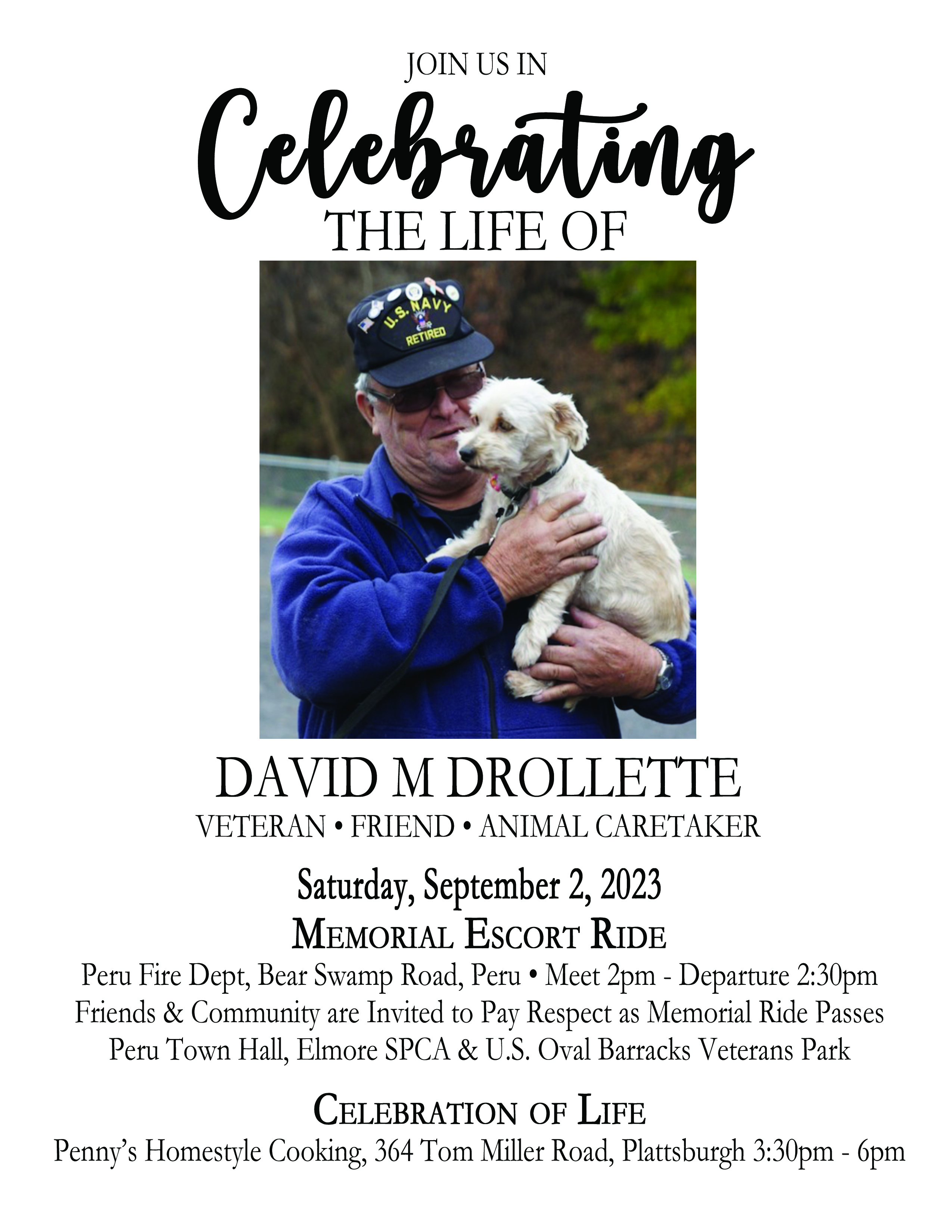 JOIN US IN

Celebrating

THE LIFE OF

U.S. NAVY
RETIRED

DAVID M DROLLETTE

VETERAN • FRIEND • ANIMAL CARETAKER

Saturday, September 2, 2023

MEMORIAL ESCORT RIDE

Peru Fire Dept, Bear Swamp Road, Peru • Meet 2pm - Departure 2:30pm
Friends & Community are Invited to Pay Respect as Memorial Ride Passes
Peru Town Hall, Elmore SPCA & U.S. Oval Barracks Veterans Park

CELEBRATION OF LIFE

Penny's Homestyle Cooking, 364 Tom Miller Road, Plattsburgh 3:30pm - 6pm